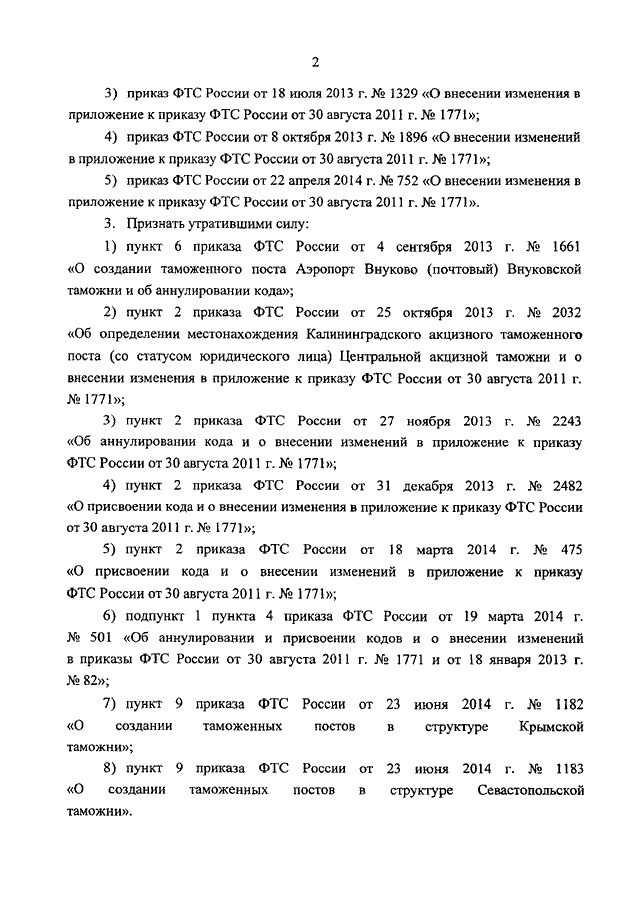 2

3) приказ ФТС России от 18 июля 2013 г. № 1329 «О внесении изменения в приложение к приказу ФТС России от 30 августа 2011 г. № 1771»;

4) приказ ФТС России от 8 октября 2013 г. № 1896 «О внесении изменений в приложение к приказу ФТС России от 30 августа 2011 г. № 1771»;

5) приказ ФТС России от 22 апреля 2014 г. № 752 «О внесении изменения в приложение к приказу ФТС России от 30 августа 2011 г. № 1771».

3. Признать утратившими силу:

1) пункт 6 приказа ФТС России от 4 сентября 2013 г. № 1661 «О создании таможенного поста Аэропорт Внуково (почтовый) Внуковской таможни и об аннулировании кода»;

2) пункт 2 приказа ФТС России от 25 октября 2013 г. № 2032 «Об определении местонахождения Калининградского акцизного таможенного поста (со статусом юридического лица) Центральной акцизной таможни и о внесении изменения в приложение к приказу ФТС России от 30 августа 2011 г. № 1771»;

3) пункт 2 приказа ФТС России от 27 ноября 2013 г. № 2243 «Об аннулировании кода и о внесении изменений в приложение к приказу ФТС России от 30 августа 2011 г. № 1771»;

4) пункт 2 приказа ФТС России от 31 декабря 2013 г. № 2482 «О присвоении кода и о внесении изменения в приложение к приказу ФТС России от 30 августа 2011 г. № 1771»;

5) пункт 2 приказа ФТС России от 18 марта 2014 г. № 475 «О присвоении кода и о внесении изменений в приложение к приказу ФТС России от 30 августа 2011 г. № 1771»;

6) подпункт 1 пункта 4 приказа ФТС России от 19 марта 2014 г. № 501 «Об аннулировании и присвоении кодов и о внесении изменений в приказы ФТС России от 30 августа 2011 г. № 1771 и от 18 января 2013 г. № 82»;

7) пункт 9 приказа ФТС России от 23 июня 2014 г. № 1182 «О создании таможенных постов в структуре Крымской таможни»;

8) пункт 9 приказа ФТС России от 23 июня 2014 г. № 1183 «О создании таможенных постов в структуре Севастопольской таможни».